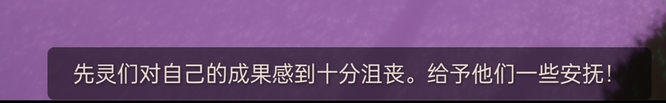 先灵们对自己的成果感到十分沮丧。给予他们一些安抚！